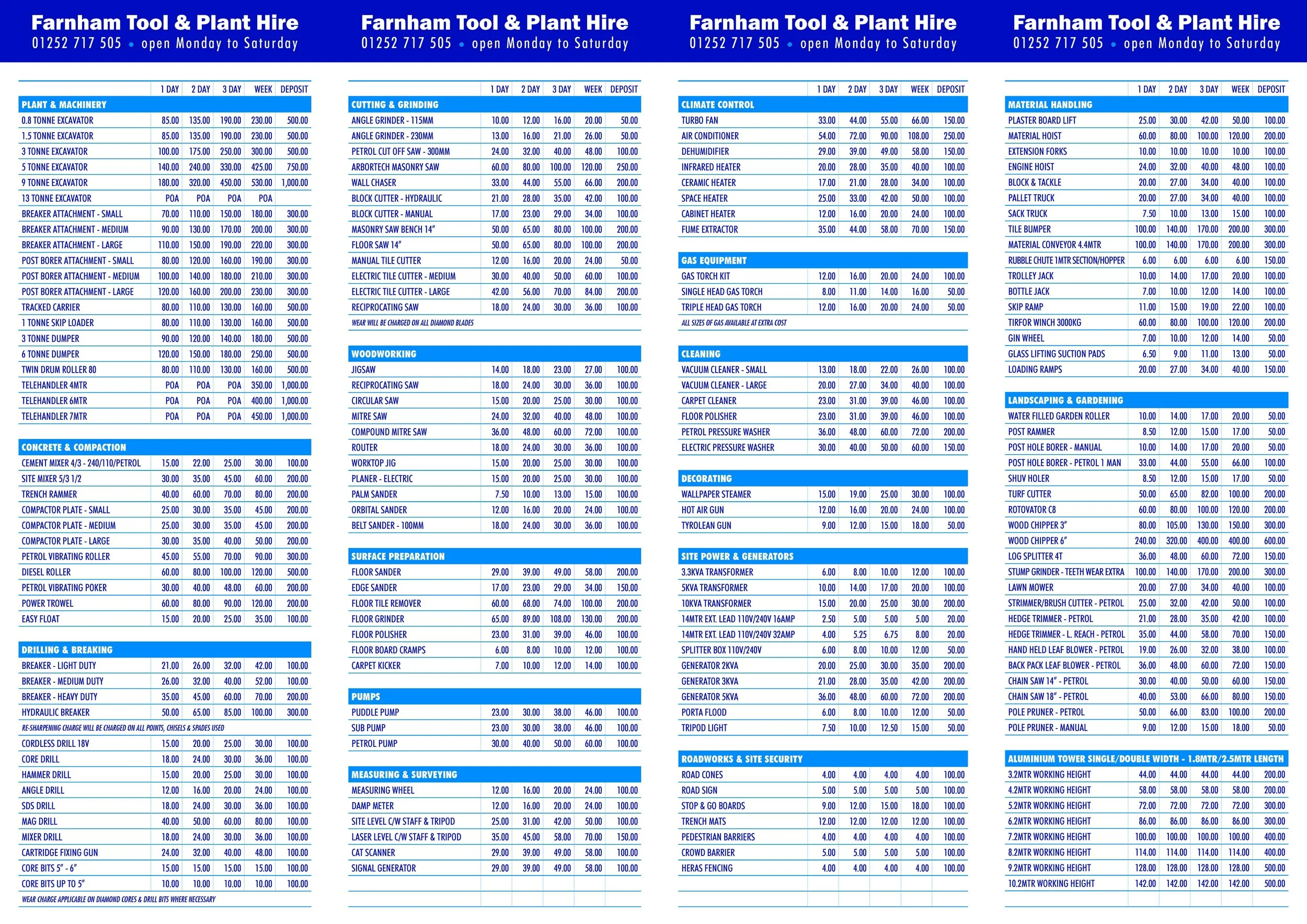 Farnham Tool & Plant Hire
01252 717 505 • open Monday to Saturday

| | 1 DAY | 2 DAY | 3 DAY | WEEK | DEPOSIT |
|---|---|---|---|---|---|
| PLANT & MACHINERY | | | | | |
| 0.8 TONNE EXCAVATOR | 85.00 | 135.00 | 190.00 | 230.00 | 500.00 |
| 1.5 TONNE EXCAVATOR | 85.00 | 135.00 | 190.00 | 230.00 | 500.00 |
| 3 TONNE EXCAVATOR | 100.00 | 175.00 | 250.00 | 300.00 | 500.00 |
| 5 TONNE EXCAVATOR | 140.00 | 240.00 | 330.00 | 425.00 | 750.00 |
| 9 TONNE EXCAVATOR | 180.00 | 320.00 | 450.00 | 530.00 | 1,000.00 |
| 13 TONNE EXCAVATOR | POA | POA | POA | POA | |
| BREAKER ATTACHMENT - SMALL | 70.00 | 110.00 | 150.00 | 180.00 | 300.00 |
| BREAKER ATTACHMENT - MEDIUM | 90.00 | 130.00 | 170.00 | 200.00 | 300.00 |
| BREAKER ATTACHMENT - LARGE | 110.00 | 150.00 | 190.00 | 220.00 | 300.00 |
| POST BORER ATTACHMENT - SMALL | 80.00 | 120.00 | 160.00 | 190.00 | 300.00 |
| POST BORER ATTACHMENT - MEDIUM | 100.00 | 140.00 | 180.00 | 210.00 | 300.00 |
| POST BORER ATTACHMENT - LARGE | 120.00 | 160.00 | 200.00 | 230.00 | 300.00 |
| TRACKED CARRIER | 80.00 | 110.00 | 130.00 | 160.00 | 500.00 |
| 1 TONNE SKIP LOADER | 80.00 | 110.00 | 130.00 | 160.00 | 500.00 |
| 3 TONNE DUMPER | 90.00 | 120.00 | 140.00 | 180.00 | 500.00 |
| 6 TONNE DUMPER | 120.00 | 150.00 | 180.00 | 250.00 | 500.00 |
| TWIN DRUM ROLLER 80 | 80.00 | 110.00 | 130.00 | 160.00 | 500.00 |
| TELEHANDLER 4MTR | POA | POA | POA | 350.00 | 1,000.00 |
| TELEHANDLER 6MTR | POA | POA | POA | 400.00 | 1,000.00 |
| TELEHANDLER 7MTR | POA | POA | POA | 450.00 | 1,000.00 |
| CONCRETE & COMPACTION | | | | | |
| CEMENT MIXER 4/3 - 240/110/PETROL | 15.00 | 22.00 | 25.00 | 30.00 | 100.00 |
| SITE MIXER 5/3 1/2 | 30.00 | 35.00 | 45.00 | 60.00 | 200.00 |
| TRENCH RAMMER | 40.00 | 60.00 | 70.00 | 80.00 | 200.00 |
| COMPACTOR PLATE - SMALL | 25.00 | 30.00 | 35.00 | 45.00 | 200.00 |
| COMPACTOR PLATE - MEDIUM | 25.00 | 30.00 | 35.00 | 45.00 | 200.00 |
| COMPACTOR PLATE - LARGE | 30.00 | 35.00 | 40.00 | 50.00 | 200.00 |
| PETROL VIBRATING ROLLER | 45.00 | 55.00 | 70.00 | 90.00 | 300.00 |
| DIESEL ROLLER | 60.00 | 80.00 | 100.00 | 120.00 | 500.00 |
| PETROL VIBRATING POKER | 30.00 | 40.00 | 48.00 | 60.00 | 200.00 |
| POWER TROWEL | 60.00 | 80.00 | 90.00 | 120.00 | 200.00 |
| EASY FLOAT | 15.00 | 20.00 | 25.00 | 35.00 | 100.00 |
| DRILLING & BREAKING | | | | | |
| BREAKER - LIGHT DUTY | 21.00 | 26.00 | 32.00 | 42.00 | 100.00 |
| BREAKER - MEDIUM DUTY | 26.00 | 32.00 | 40.00 | 52.00 | 100.00 |
| BREAKER - HEAVY DUTY | 35.00 | 45.00 | 60.00 | 70.00 | 200.00 |
| HYDRAULIC BREAKER | 50.00 | 65.00 | 85.00 | 100.00 | 300.00 |
| RE-SHARPENING CHARGE WILL BE CHARGED ON ALL POINTS, CHISELS & SPADES USED | | | | | |
| CORDLESS DRILL 18V | 15.00 | 20.00 | 25.00 | 30.00 | 100.00 |
| CORE DRILL | 18.00 | 24.00 | 30.00 | 36.00 | 100.00 |
| HAMMER DRILL | 15.00 | 20.00 | 25.00 | 30.00 | 100.00 |
| ANGLE DRILL | 12.00 | 16.00 | 20.00 | 24.00 | 100.00 |
| SDS DRILL | 18.00 | 24.00 | 30.00 | 36.00 | 100.00 |
| MAG DRILL | 40.00 | 50.00 | 60.00 | 80.00 | 100.00 |
| MIXER DRILL | 18.00 | 24.00 | 30.00 | 36.00 | 100.00 |
| CARTRIDGE FIXING GUN | 24.00 | 32.00 | 40.00 | 48.00 | 100.00 |
| CORE BITS 5" - 6" | 15.00 | 15.00 | 15.00 | 15.00 | 100.00 |
| CORE BITS UP TO 5" | 10.00 | 10.00 | 10.00 | 10.00 | 100.00 |
| WEAR CHARGE APPLICABLE ON DIAMOND CORES & DRILL BITS WHERE NECESSARY | | | | | |

Farnham Tool & Plant Hire
01252 717 505 • open Monday to Saturday

| | 1 DAY | 2 DAY | 3 DAY | WEEK | DEPOSIT |
|---|---|---|---|---|---|
| CUTTING & GRINDING | | | | | |
| ANGLE GRINDER - 115MM | 10.00 | 12.00 | 16.00 | 20.00 | 50.00 |
| ANGLE GRINDER - 230MM | 13.00 | 16.00 | 21.00 | 26.00 | 50.00 |
| PETROL CUT OFF SAW - 300MM | 24.00 | 32.00 | 40.00 | 48.00 | 100.00 |
| ARBORTECH MASONRY SAW | 60.00 | 80.00 | 100.00 | 120.00 | 250.00 |
| WALL CHASER | 33.00 | 44.00 | 55.00 | 66.00 | 200.00 |
| BLOCK CUTTER - HYDRAULIC | 21.00 | 28.00 | 35.00 | 42.00 | 100.00 |
| BLOCK CUTTER - MANUAL | 17.00 | 23.00 | 29.00 | 34.00 | 100.00 |
| MASONRY SAW BENCH 14" | 50.00 | 65.00 | 80.00 | 100.00 | 200.00 |
| FLOOR SAW 14" | 50.00 | 65.00 | 80.00 | 100.00 | 200.00 |
| MANUAL TILE CUTTER | 12.00 | 16.00 | 20.00 | 24.00 | 50.00 |
| ELECTRIC TILE CUTTER - MEDIUM | 30.00 | 40.00 | 50.00 | 60.00 | 100.00 |
| ELECTRIC TILE CUTTER - LARGE | 42.00 | 56.00 | 70.00 | 84.00 | 200.00 |
| RECIPROCATING SAW | 18.00 | 24.00 | 30.00 | 36.00 | 100.00 |
| WEAR WILL BE CHARGED ON ALL DIAMOND BLADES | | | | | |
| WOODWORKING | | | | | |
| JIGSAW | 14.00 | 18.00 | 23.00 | 27.00 | 100.00 |
| RECIPROCATING SAW | 18.00 | 24.00 | 30.00 | 36.00 | 100.00 |
| CIRCULAR SAW | 15.00 | 20.00 | 25.00 | 30.00 | 100.00 |
| MITRE SAW | 24.00 | 32.00 | 40.00 | 48.00 | 100.00 |
| COMPOUND MITRE SAW | 36.00 | 48.00 | 60.00 | 72.00 | 100.00 |
| ROUTER | 18.00 | 24.00 | 30.00 | 36.00 | 100.00 |
| WORKTOP JIG | 15.00 | 20.00 | 25.00 | 30.00 | 100.00 |
| PLANER - ELECTRIC | 15.00 | 20.00 | 25.00 | 30.00 | 100.00 |
| PALM SANDER | 7.50 | 10.00 | 13.00 | 15.00 | 100.00 |
| ORBITAL SANDER | 12.00 | 16.00 | 20.00 | 24.00 | 100.00 |
| BELT SANDER - 100MM | 18.00 | 24.00 | 30.00 | 36.00 | 100.00 |
| SURFACE PREPARATION | | | | | |
| FLOOR SANDER | 29.00 | 39.00 | 49.00 | 58.00 | 200.00 |
| EDGE SANDER | 17.00 | 23.00 | 29.00 | 34.00 | 150.00 |
| FLOOR TILE REMOVER | 60.00 | 68.00 | 74.00 | 100.00 | 200.00 |
| FLOOR GRINDER | 65.00 | 89.00 | 108.00 | 130.00 | 200.00 |
| FLOOR POLISHER | 23.00 | 31.00 | 39.00 | 46.00 | 100.00 |
| FLOOR BOARD CRAMPS | 6.00 | 8.00 | 10.00 | 12.00 | 100.00 |
| CARPET KICKER | 7.00 | 10.00 | 12.00 | 14.00 | 100.00 |
| PUMPS | | | | | |
| PUDDLE PUMP | 23.00 | 30.00 | 38.00 | 46.00 | 100.00 |
| SUB PUMP | 23.00 | 30.00 | 38.00 | 46.00 | 100.00 |
| PETROL PUMP | 30.00 | 40.00 | 50.00 | 60.00 | 100.00 |
| MEASURING & SURVEYING | | | | | |
| MEASURING WHEEL | 12.00 | 16.00 | 20.00 | 24.00 | 100.00 |
| DAMP METER | 12.00 | 16.00 | 20.00 | 24.00 | 100.00 |
| SITE LEVEL C/W STAFF & TRIPOD | 25.00 | 31.00 | 42.00 | 50.00 | 100.00 |
| LASER LEVEL C/W STAFF & TRIPOD | 35.00 | 45.00 | 58.00 | 70.00 | 150.00 |
| CAT SCANNER | 29.00 | 39.00 | 49.00 | 58.00 | 100.00 |
| SIGNAL GENERATOR | 29.00 | 39.00 | 49.00 | 58.00 | 100.00 |

Farnham Tool & Plant Hire
01252 717 505 • open Monday to Saturday

| | 1 DAY | 2 DAY | 3 DAY | WEEK | DEPOSIT |
|---|---|---|---|---|---|
| CLIMATE CONTROL | | | | | |
| TURBO FAN | 33.00 | 44.00 | 55.00 | 66.00 | 150.00 |
| AIR CONDITIONER | 54.00 | 72.00 | 90.00 | 108.00 | 250.00 |
| DEHUMIDIFIER | 29.00 | 39.00 | 49.00 | 58.00 | 150.00 |
| INFRARED HEATER | 20.00 | 28.00 | 35.00 | 40.00 | 100.00 |
| CERAMIC HEATER | 17.00 | 21.00 | 28.00 | 34.00 | 100.00 |
| SPACE HEATER | 25.00 | 33.00 | 42.00 | 50.00 | 100.00 |
| CABINET HEATER | 12.00 | 16.00 | 20.00 | 24.00 | 100.00 |
| FUME EXTRACTOR | 35.00 | 44.00 | 58.00 | 70.00 | 150.00 |
| GAS EQUIPMENT | | | | | |
| GAS TORCH KIT | 12.00 | 16.00 | 20.00 | 24.00 | 100.00 |
| SINGLE HEAD GAS TORCH | 8.00 | 11.00 | 14.00 | 16.00 | 50.00 |
| TRIPLE HEAD GAS TORCH | 12.00 | 16.00 | 20.00 | 24.00 | 50.00 |
| ALL SIZES OF GAS AVAILABLE AT EXTRA COST | | | | | |
| CLEANING | | | | | |
| VACUUM CLEANER - SMALL | 13.00 | 18.00 | 22.00 | 26.00 | 100.00 |
| VACUUM CLEANER - LARGE | 20.00 | 27.00 | 34.00 | 40.00 | 100.00 |
| CARPET CLEANER | 23.00 | 31.00 | 39.00 | 46.00 | 100.00 |
| FLOOR POLISHER | 23.00 | 31.00 | 39.00 | 46.00 | 100.00 |
| PETROL PRESSURE WASHER | 36.00 | 48.00 | 60.00 | 72.00 | 200.00 |
| ELECTRIC PRESSURE WASHER | 30.00 | 40.00 | 50.00 | 60.00 | 150.00 |
| DECORATING | | | | | |
| WALLPAPER STEAMER | 15.00 | 19.00 | 25.00 | 30.00 | 100.00 |
| HOT AIR GUN | 12.00 | 16.00 | 20.00 | 24.00 | 100.00 |
| TYROLEAN GUN | 9.00 | 12.00 | 15.00 | 18.00 | 50.00 |
| SITE POWER & GENERATORS | | | | | |
| 3.3KVA TRANSFORMER | 6.00 | 8.00 | 10.00 | 12.00 | 100.00 |
| 5KVA TRANSFORMER | 10.00 | 14.00 | 17.00 | 20.00 | 100.00 |
| 10KVA TRANSFORMER | 15.00 | 20.00 | 25.00 | 30.00 | 200.00 |
| 14MTR EXT. LEAD 110V/240V 16AMP | 2.50 | 5.00 | 5.00 | 5.00 | 20.00 |
| 14MTR EXT. LEAD 110V/240V 32AMP | 4.00 | 5.25 | 6.75 | 8.00 | 20.00 |
| SPLITTER BOX 110V/240V | 6.00 | 8.00 | 10.00 | 12.00 | 50.00 |
| GENERATOR 2KVA | 20.00 | 25.00 | 30.00 | 35.00 | 200.00 |
| GENERATOR 3KVA | 21.00 | 28.00 | 35.00 | 42.00 | 200.00 |
| GENERATOR 5KVA | 36.00 | 48.00 | 60.00 | 72.00 | 200.00 |
| PORTA FLOOD | 6.00 | 8.00 | 10.00 | 12.00 | 50.00 |
| TRIPOD LIGHT | 7.50 | 10.00 | 12.50 | 15.00 | 50.00 |
| ROADWORKS & SITE SECURITY | | | | | |
| ROAD CONES | 4.00 | 4.00 | 4.00 | 4.00 | 100.00 |
| ROAD SIGN | 5.00 | 5.00 | 5.00 | 5.00 | 100.00 |
| STOP & GO BOARDS | 9.00 | 12.00 | 15.00 | 18.00 | 100.00 |
| TRENCH MATS | 12.00 | 12.00 | 12.00 | 12.00 | 100.00 |
| PEDESTRIAN BARRIERS | 4.00 | 4.00 | 4.00 | 4.00 | 100.00 |
| CROWD BARRIER | 5.00 | 5.00 | 5.00 | 5.00 | 100.00 |
| HERAS FENCING | 4.00 | 4.00 | 4.00 | 4.00 | 100.00 |

Farnham Tool & Plant Hire
01252 717 505 • open Monday to Saturday

| | 1 DAY | 2 DAY | 3 DAY | WEEK | DEPOSIT |
|---|---|---|---|---|---|
| MATERIAL HANDLING | | | | | |
| PLASTER BOARD LIFT | 25.00 | 30.00 | 42.00 | 50.00 | 100.00 |
| MATERIAL HOIST | 60.00 | 80.00 | 100.00 | 120.00 | 200.00 |
| EXTENSION FORKS | 10.00 | 10.00 | 10.00 | 10.00 | 100.00 |
| ENGINE HOIST | 24.00 | 32.00 | 40.00 | 48.00 | 100.00 |
| BLOCK & TACKLE | 20.00 | 27.00 | 34.00 | 40.00 | 100.00 |
| PALLET TRUCK | 20.00 | 27.00 | 34.00 | 40.00 | 100.00 |
| SACK TRUCK | 7.50 | 10.00 | 13.00 | 15.00 | 100.00 |
| TILE BUMPER | 100.00 | 140.00 | 170.00 | 200.00 | 300.00 |
| MATERIAL CONVEYOR 4.4MTR | 100.00 | 140.00 | 170.00 | 200.00 | 300.00 |
| RUBBLE CHUTE 1MTR SECTION/HOPPER | 6.00 | 6.00 | 6.00 | 6.00 | 150.00 |
| TROLLEY JACK | 10.00 | 14.00 | 17.00 | 20.00 | 100.00 |
| BOTTLE JACK | 7.00 | 10.00 | 12.00 | 14.00 | 100.00 |
| SKIP RAMP | 11.00 | 15.00 | 19.00 | 22.00 | 100.00 |
| TIRFOR WINCH 3000KG | 60.00 | 80.00 | 100.00 | 120.00 | 200.00 |
| GIN WHEEL | 7.00 | 10.00 | 12.00 | 14.00 | 50.00 |
| GLASS LIFTING SUCTION PADS | 6.50 | 9.00 | 11.00 | 13.00 | 50.00 |
| LOADING RAMPS | 20.00 | 27.00 | 34.00 | 40.00 | 150.00 |
| LANDSCAPING & GARDENING | | | | | |
| WATER FILLED GARDEN ROLLER | 10.00 | 14.00 | 17.00 | 20.00 | 50.00 |
| POST RAMMER | 8.50 | 12.00 | 15.00 | 17.00 | 50.00 |
| POST HOLE BORER - MANUAL | 10.00 | 14.00 | 17.00 | 20.00 | 50.00 |
| POST HOLE BORER - PETROL 1 MAN | 33.00 | 44.00 | 55.00 | 66.00 | 100.00 |
| SHUV HOLER | 8.50 | 12.00 | 15.00 | 17.00 | 50.00 |
| TURF CUTTER | 50.00 | 65.00 | 82.00 | 100.00 | 200.00 |
| ROTOVATOR C8 | 60.00 | 80.00 | 100.00 | 120.00 | 200.00 |
| WOOD CHIPPER 3" | 80.00 | 105.00 | 130.00 | 150.00 | 300.00 |
| WOOD CHIPPER 6" | 240.00 | 320.00 | 400.00 | 400.00 | 600.00 |
| LOG SPLITTER 4T | 36.00 | 48.00 | 60.00 | 72.00 | 150.00 |
| STUMP GRINDER - TEETH WEAR EXTRA | 100.00 | 140.00 | 170.00 | 200.00 | 300.00 |
| LAWN MOWER | 20.00 | 27.00 | 34.00 | 40.00 | 100.00 |
| STRIMMER/BRUSH CUTTER - PETROL | 25.00 | 32.00 | 42.00 | 50.00 | 100.00 |
| HEDGE TRIMMER - PETROL | 21.00 | 28.00 | 35.00 | 42.00 | 100.00 |
| HEDGE TRIMMER - L. REACH - PETROL | 35.00 | 44.00 | 58.00 | 70.00 | 150.00 |
| HAND HELD LEAF BLOWER - PETROL | 19.00 | 26.00 | 32.00 | 38.00 | 100.00 |
| BACK PACK LEAF BLOWER - PETROL | 36.00 | 48.00 | 60.00 | 72.00 | 150.00 |
| CHAIN SAW 14" - PETROL | 30.00 | 40.00 | 50.00 | 60.00 | 150.00 |
| CHAIN SAW 18" - PETROL | 40.00 | 53.00 | 66.00 | 80.00 | 150.00 |
| POLE PRUNER - PETROL | 50.00 | 66.00 | 83.00 | 100.00 | 200.00 |
| POLE PRUNER - MANUAL | 9.00 | 12.00 | 15.00 | 18.00 | 50.00 |
| ALUMINIUM TOWER SINGLE/DOUBLE WIDTH - 1.8MTR/2.5MTR LENGTH | | | | | |
| 3.2MTR WORKING HEIGHT | 44.00 | 44.00 | 44.00 | 44.00 | 200.00 |
| 4.2MTR WORKING HEIGHT | 58.00 | 58.00 | 58.00 | 58.00 | 200.00 |
| 5.2MTR WORKING HEIGHT | 72.00 | 72.00 | 72.00 | 72.00 | 300.00 |
| 6.2MTR WORKING HEIGHT | 86.00 | 86.00 | 86.00 | 86.00 | 300.00 |
| 7.2MTR WORKING HEIGHT | 100.00 | 100.00 | 100.00 | 100.00 | 400.00 |
| 8.2MTR WORKING HEIGHT | 114.00 | 114.00 | 114.00 | 114.00 | 400.00 |
| 9.2MTR WORKING HEIGHT | 128.00 | 128.00 | 128.00 | 128.00 | 500.00 |
| 10.2MTR WORKING HEIGHT | 142.00 | 142.00 | 142.00 | 142.00 | 500.00 |